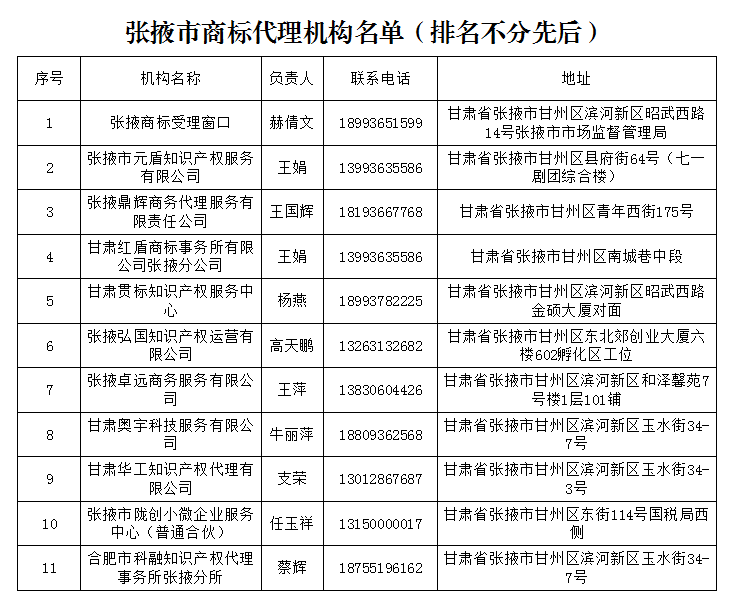 张掖市商标代理机构名单（排名不分先后）

| 序号 | 机构名称 | 负责人 | 联系电话 | 地址 |
|---|---|---|---|---|
| 1 | 张掖商标受理窗口 | 赫倩文 | 18993651599 | 甘肃省张掖市甘州区滨河新区昭武西路14号张掖市市场监督管理局 |
| 2 | 张掖市元盾知识产权服务有限公司 | 王娟 | 13993635586 | 甘肃省张掖市甘州区县府街64号（七一剧团综合楼） |
| 3 | 张掖鼎辉商务代理服务有限责任公司 | 王国辉 | 18193667768 | 甘肃省张掖市甘州区青年西街175号 |
| 4 | 甘肃红盾商标事务所有限公司张掖分公司 | 王娟 | 13993635586 | 甘肃省张掖市甘州区南城巷中段 |
| 5 | 甘肃贯标知识产权服务中心 | 杨燕 | 18993782225 | 甘肃省张掖市甘州区滨河新区昭武西路金硕大厦对面 |
| 6 | 张掖弘国知识产权运营有限公司 | 高天鹏 | 13263132682 | 甘肃省张掖市甘州区东北郊创业大厦六楼602孵化区工位 |
| 7 | 张掖卓远商务服务有限公司 | 王萍 | 13830604426 | 甘肃省张掖市甘州区滨河新区和泽馨苑7号楼1层101铺 |
| 8 | 甘肃奥宇科技服务有限公司 | 牛丽萍 | 18809362568 | 甘肃省张掖市甘州区滨河新区玉水街34-7号 |
| 9 | 甘肃华工知识产权代理有限公司 | 支荣 | 13012867687 | 甘肃省张掖市甘州区滨河新区玉水街34-3号 |
| 10 | 张掖市陇创小微企业服务中心（普通合伙） | 任玉祥 | 13150000017 | 甘肃省张掖市甘州区东街114号国税局西侧 |
| 11 | 合肥市科融知识产权代理事务所张掖分所 | 蔡辉 | 18755196162 | 甘肃省张掖市甘州区滨河新区玉水街34-7号 |